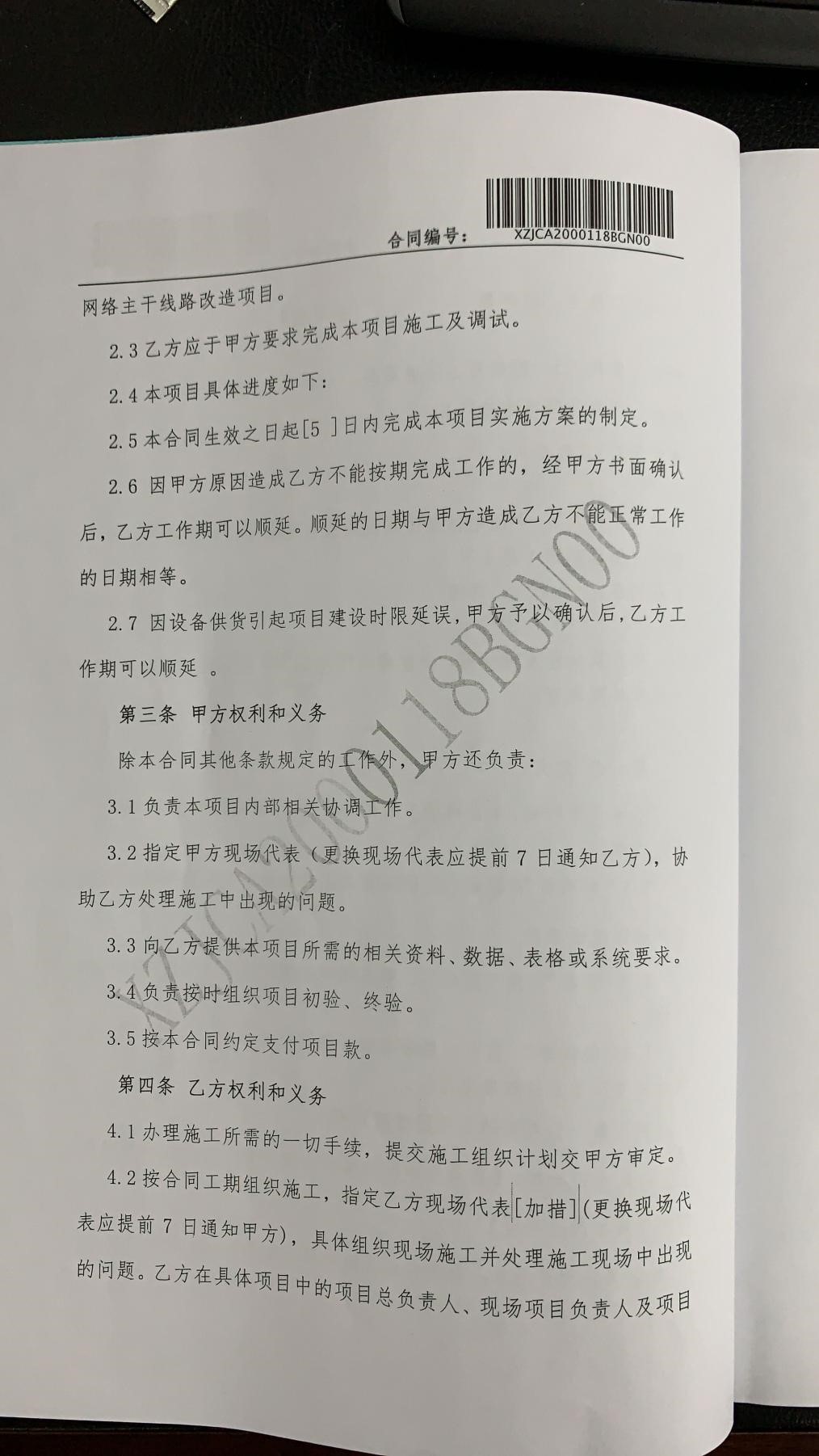 合同编号： XZJCA2000118BGN00

网络主干线路改造项目。

2.3 乙方应于甲方要求完成本项目施工及调试。

2.4 本项目具体进度如下：

2.5 本合同生效之日起[5 ]日内完成本项目实施方案的制定。

2.6 因甲方原因造成乙方不能按期完成工作的，经甲方书面确认后，乙方工作期可以顺延。顺延的日期与甲方造成乙方不能正常工作的日期相等。

2.7 因设备供货引起项目建设时限延误，甲方予以确认后，乙方工作期可以顺延 。

第三条 甲方权利和义务

除本合同其他条款规定的工作外，甲方还负责：

3.1 负责本项目内部相关协调工作。

3.2 指定甲方现场代表（更换现场代表应提前 7 日通知乙方），协助乙方处理施工中出现的问题。

3.3 向乙方提供本项目所需的相关资料、数据、表格或系统要求。

3.4 负责按时组织项目初验、终验。

3.5 按本合同约定支付项目款。

第四条 乙方权利和义务

4.1 办理施工所需的一切手续，提交施工组织计划交甲方审定。

4.2 按合同工期组织施工，指定乙方现场代表[加措](更换现场代表应提前 7 日通知甲方），具体组织现场施工并处理施工现场中出现的问题。乙方在具体项目中的项目总负责人、现场项目负责人及项目

XZJCA2000118BGN00